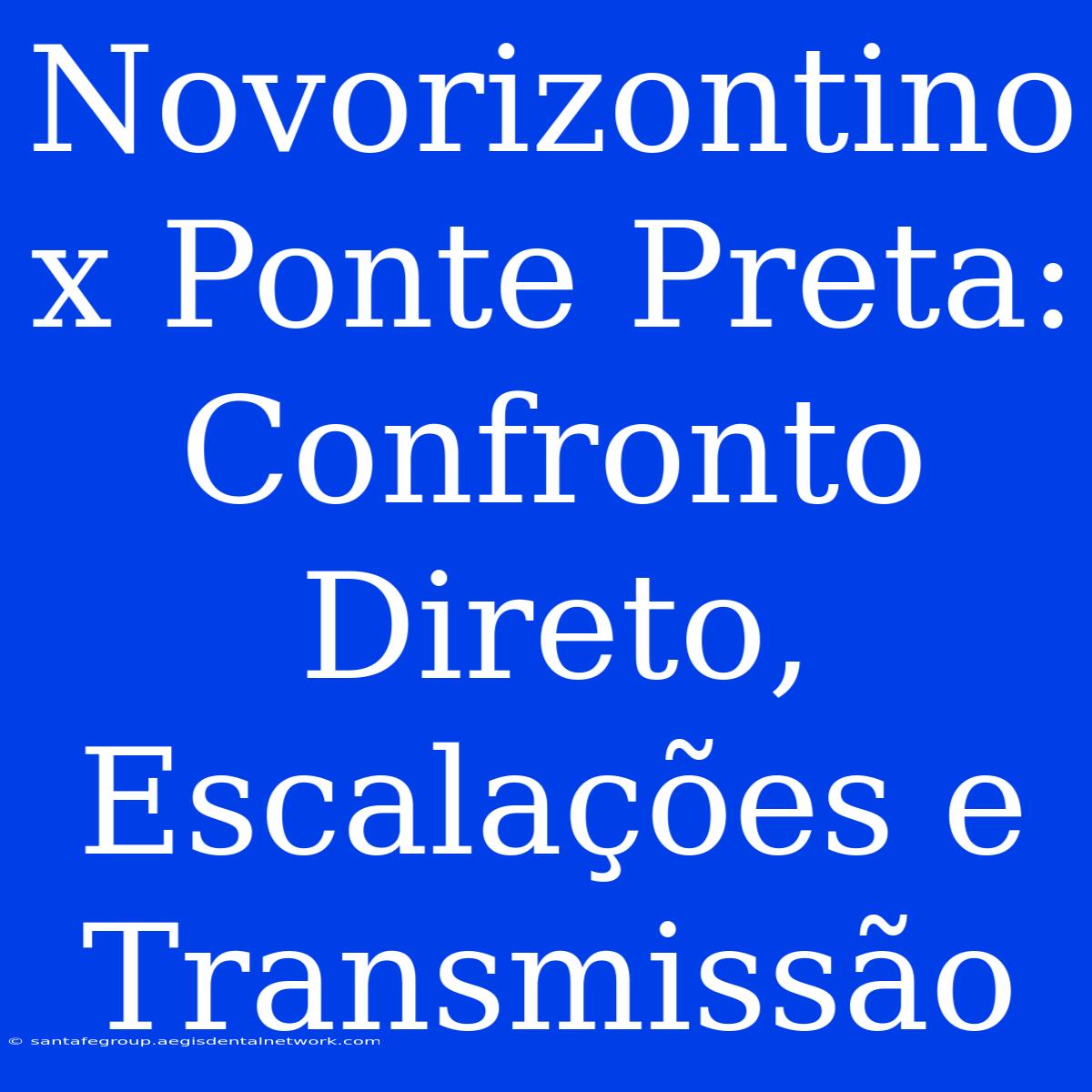 Novorizontino x Ponte Preta: Confronto Direto, Escalações e Transmissão

© santafegroup.aegisdentalnetwork.com